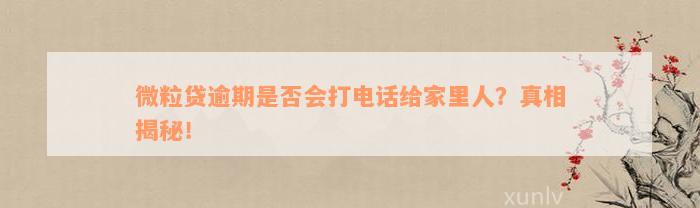 微粒贷逾期是否会打电话给家里人？真相揭秘！

xunlv